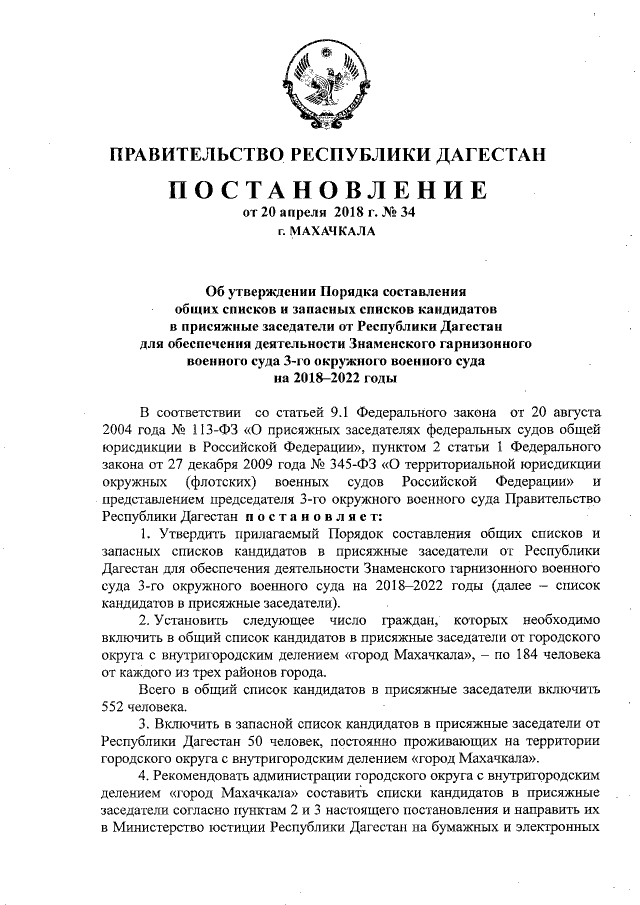 ПРАВИТЕЛЬСТВО РЕСПУБЛИКИ ДАГЕСТАН

ПОСТАНОВЛЕНИЕ

от 20 апреля 2018 г. № 34

г. МАХАЧКАЛА

Об утверждении Порядка составления общих списков и запасных списков кандидатов в присяжные заседатели от Республики Дагестан для обеспечения деятельности Знаменского гарнизонного военного суда 3-го окружного военного суда на 2018–2022 годы

В соответствии со статьей 9.1 Федерального закона от 20 августа 2004 года № 113-ФЗ «О присяжных заседателях федеральных судов общей юрисдикции в Российской Федерации», пунктом 2 статьи 1 Федерального закона от 27 декабря 2009 года № 345-ФЗ «О территориальной юрисдикции окружных (флотских) военных судов Российской Федерации» и представлением председателя 3-го окружного военного суда Правительство Республики Дагестан постановляет:

1. Утвердить прилагаемый Порядок составления общих списков и запасных списков кандидатов в присяжные заседатели от Республики Дагестан для обеспечения деятельности Знаменского гарнизонного военного суда 3-го окружного военного суда на 2018–2022 годы (далее – список кандидатов в присяжные заседатели).

2. Установить следующее число граждан, которых необходимо включить в общий список кандидатов в присяжные заседатели от городского округа с внутригородским делением «город Махачкала», – по 184 человека от каждого из трех районов города.

Всего в общий список кандидатов в присяжные заседатели включить 552 человека.

3. Включить в запасной список кандидатов в присяжные заседатели от Республики Дагестан 50 человек, постоянно проживающих на территории городского округа с внутригородским делением «город Махачкала».

4. Рекомендовать администрации городского округа с внутригородским делением «город Махачкала» составить списки кандидатов в присяжные заседатели согласно пунктам 2 и 3 настоящего постановления и направить их в Министерство юстиции Республики Дагестан на бумажных и электронных